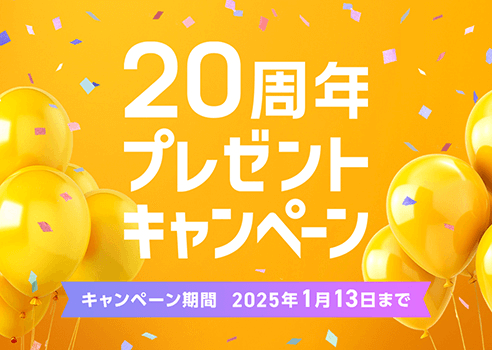 20周年
プレゼント
キャンペーン

キャンペーン期間 2025年1月13日まで